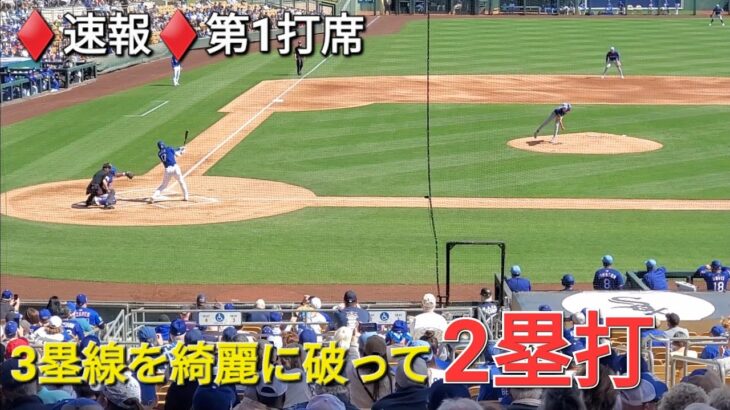 ♦速報♦第1打席

3塁線を綺麗に破って2塁打